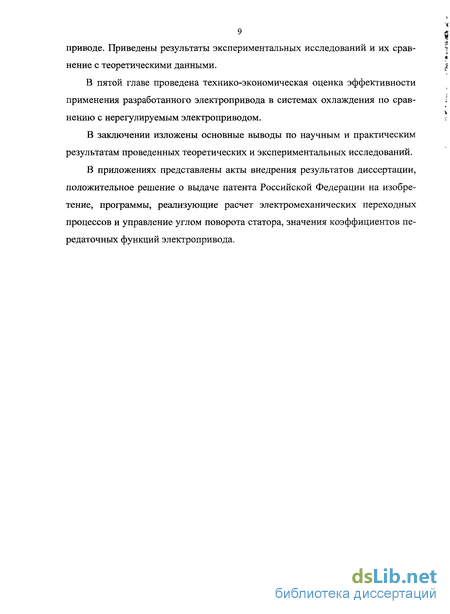 9

приводе. Приведены результаты экспериментальных исследований и их сравнение с теоретическими данными.

В пятой главе проведена технико-экономическая оценка эффективности применения разработанного электропривода в системах охлаждения по сравнению с нерегулируемым электроприводом.

В заключении изложены основные выводы по научным и практическим результатам проведенных теоретических и экспериментальных исследований.

В приложениях представлены акты внедрения результатов диссертации, положительное решение о выдаче патента Российской Федерации на изобретение, программы, реализующие расчет электромеханических переходных процессов и управление углом поворота статора, значения коэффициентов передаточных функций электропривода.

dsLib.net
библиотека диссертаций